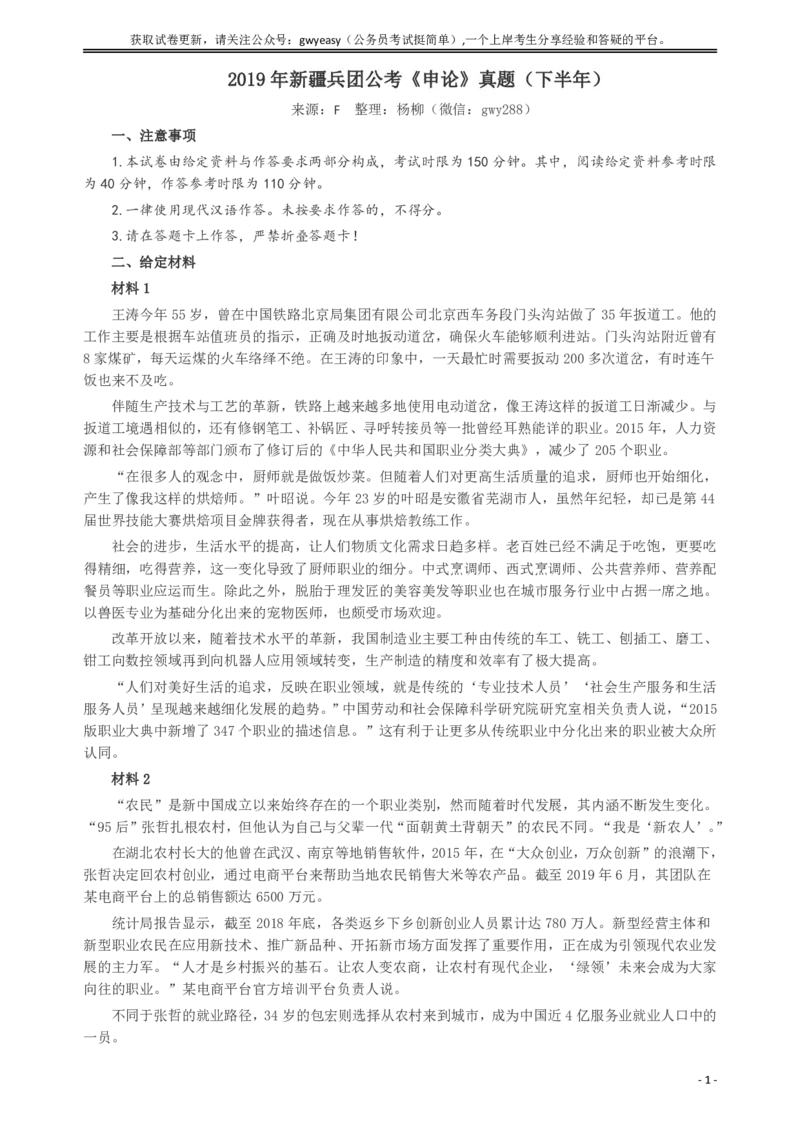 获取试卷更新，请关注公众号：gwyeasy（公务员考试挺简单），一个上岸考生分享经验和答疑的平台。

2019年新疆兵团公考《申论》真题（下半年）

来源：F　整理：杨柳（微信：gwy288）

一、注意事项

1.本试卷由给定资料与作答要求两部分构成，考试时限为150分钟。其中，阅读给定资料参考时限为40分钟，作答参考时限为110分钟。

2.一律使用现代汉语作答。未按要求作答的，不得分。

3.请在答题卡上作答，严禁折叠答题卡！

二、给定材料

材料1

王涛今年55岁，曾在中国铁路北京局集团有限公司北京西车务段门头沟站做了35年扳道工。他的工作主要是根据车站值班员的指示，正确及时地扳动道岔，确保火车能够顺利进站。门头沟站附近曾有8家煤矿，每天运煤的火车络绎不绝。在王涛的印象中，一天最忙时需要扳动200多次道岔，有时连午饭也来不及吃。

伴随生产技术与工艺的革新，铁路上越来越多地使用电动道岔，像王涛这样的扳道工日渐减少。与扳道工境遇相似的，还有修钢笔工、补锅匠、寻呼转接员等一批曾经耳熟能详的职业。2015年，人力资源和社会保障部等部门颁布了修订后的《中华人民共和国职业分类大典》，减少了205个职业。

“在很多人的观念中，厨师就是做饭炒菜。但随着人们对更高生活质量的追求，厨师也开始细化，产生了像我这样的烘焙师。”叶昭说。今年23岁的叶昭是安徽省芜湖市人，虽然年纪轻，却已是第44届世界技能大赛烘焙项目金牌获得者，现在从事烘焙教练工作。

社会的进步，生活水平的提高，让人们物质文化需求日趋多样。老百姓已经不满足于吃饱，更要吃得精细，吃得营养，这一变化导致了厨师职业的细分。中式烹调师、西式烹调师、公共营养师、营养配餐员等职业应运而生。除此之外，脱胎于理发匠的美容美发等职业也在城市服务行业中占据一席之地。以兽医专业为基础分化出来的宠物医师，也颇受市场欢迎。

改革开放以来，随着技术水平的革新，我国制造业主要工种由传统的车工、铣工、刨插工、磨工、钳工向数控领域再到向机器人应用领域转变，生产制造的精度和效率有了极大提高。

“人们对美好生活的追求，反映在职业领域，就是传统的‘专业技术人员’‘社会生产服务和生活服务人员’呈现越来越细化发展的趋势。”中国劳动和社会保障科学研究院研究室相关负责人说，“2015版职业大典中新增了347个职业的描述信息。”这有利于让更多从传统职业中分化出来的职业被大众所认同。

材料2

“农民”是新中国成立以来始终存在的一个职业类别，然而随着时代发展，其内涵不断发生变化。“95后”张哲扎根农村，但他认为自己与父辈一代“面朝黄土背朝天”的农民不同。“我是‘新农人’。”

在湖北农村长大的他曾在武汉、南京等地销售软件，2015年，在“大众创业，万众创新”的浪潮下，张哲决定回农村创业，通过电商平台来帮助当地农民销售大米等农产品。截至2019年6月，其团队在某电商平台上的总销售额达6500万元。

统计局报告显示，截至2018年底，各类返乡下乡创新创业人员累计达780万人。新型经营主体和新型职业农民在应用新技术、推广新品种、开拓新市场方面发挥了重要作用，正在成为引领现代农业发展的主力军。“人才是乡村振兴的基石。让农人变农商，让农村有现代企业，‘绿领’未来会成为大家向往的职业。”某电商平台官方培训平台负责人说。

不同于张哲的就业路径，34岁的包宏则选择从农村来到城市，成为中国近4亿服务业就业人口中的一员。

- 1 -